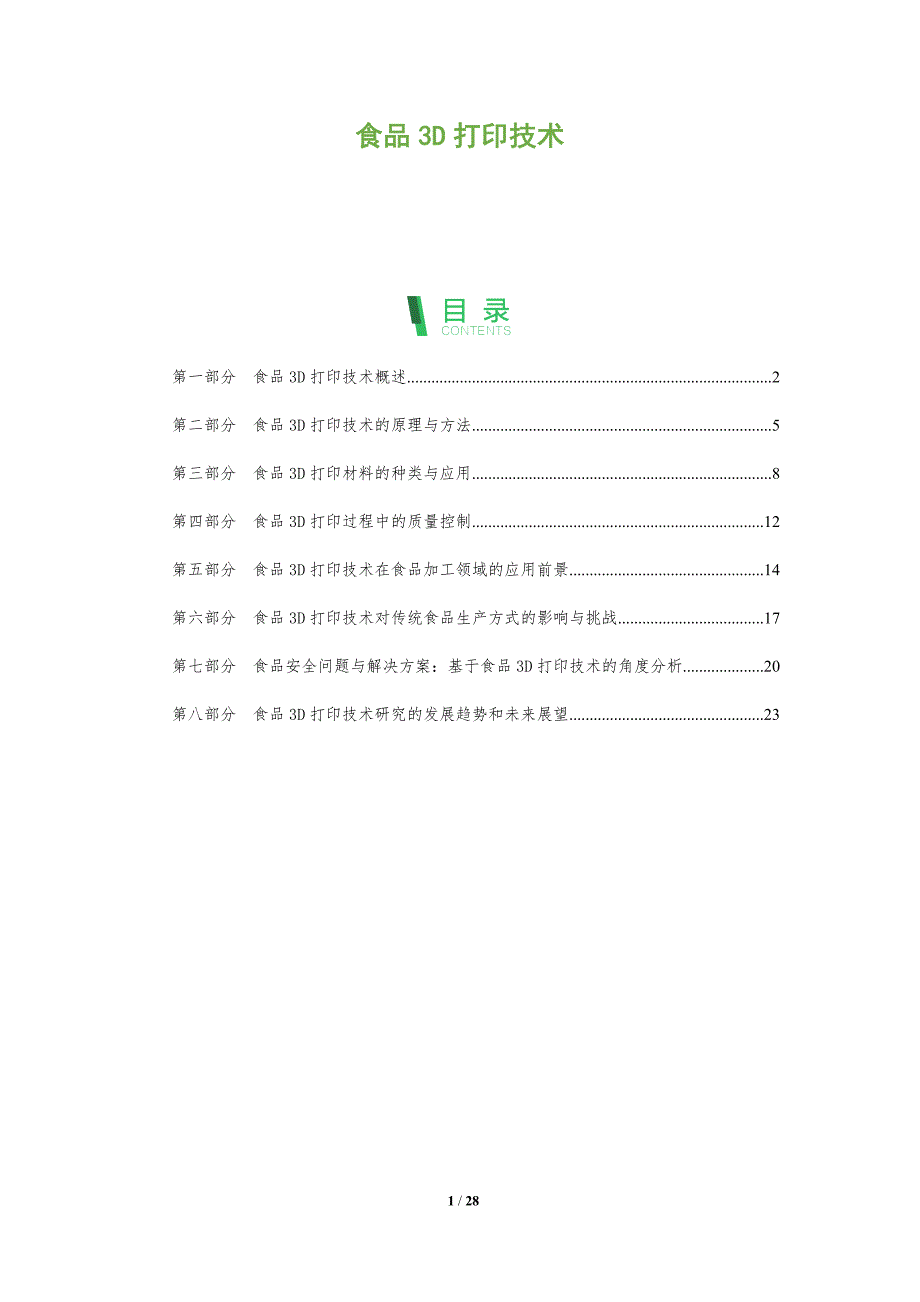 食品3D打印技术

目录
CONTENTS

第一部分 食品3D打印技术概述 2

第二部分 食品3D打印技术的原理与方法 5

第三部分 食品3D打印材料的种类与应用 8

第四部分 食品3D打印过程中的质量控制 12

第五部分 食品3D打印技术在食品加工领域的应用前景 14

第六部分 食品3D打印技术对传统食品生产方式的影响与挑战 17

第七部分 食品安全问题与解决方案：基于食品3D打印技术的角度分析 20

第八部分 食品3D打印技术研究的发展趋势和未来展望 23

1 / 28